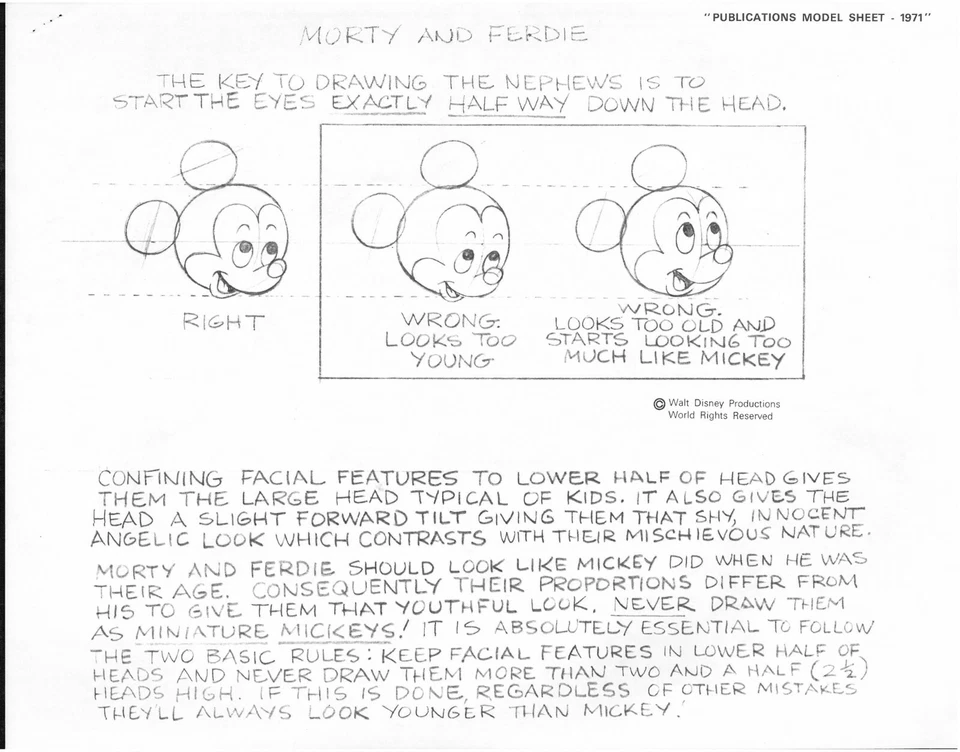 "PUBLICATIONS MODEL SHEET - 1971"

MORTY AND FERDIE

THE KEY TO DRAWING THE NEPHEWS IS TO START THE EYES EXACTLY HALF WAY DOWN THE HEAD.

RIGHT

WRONG: LOOKS TOO YOUNG

WRONG. LOOKS TOO OLD AND STARTS LOOKING TOO MUCH LIKE MICKEY

© Walt Disney Productions World Rights Reserved

CONFINING FACIAL FEATURES TO LOWER HALF OF HEAD GIVES THEM THE LARGE HEAD TYPICAL OF KIDS. IT ALSO GIVES THE HEAD A SLIGHT FORWARD TILT GIVING THEM THAT SHY, INNOCENT ANGELIC LOOK WHICH CONTRASTS WITH THEIR MISCHIEVOUS NATURE.

MORTY AND FERDIE SHOULD LOOK LIKE MICKEY DID WHEN HE WAS THEIR AGE. CONSEQUENTLY THEIR PROPORTIONS DIFFER FROM HIS TO GIVE THEM THAT YOUTHFUL LOOK. NEVER DRAW THEM AS MINIATURE MICKEYS! IT IS ABSOLUTELY ESSENTIAL TO FOLLOW THE TWO BASIC RULES: KEEP FACIAL FEATURES IN LOWER HALF OF HEADS AND NEVER DRAW THEM MORE THAN TWO AND A HALF ($2\frac{1}{2}$) HEADS HIGH. IF THIS IS DONE, REGARDLESS OF OTHER MISTAKES THEY'LL ALWAYS LOOK YOUNGER THAN MICKEY!